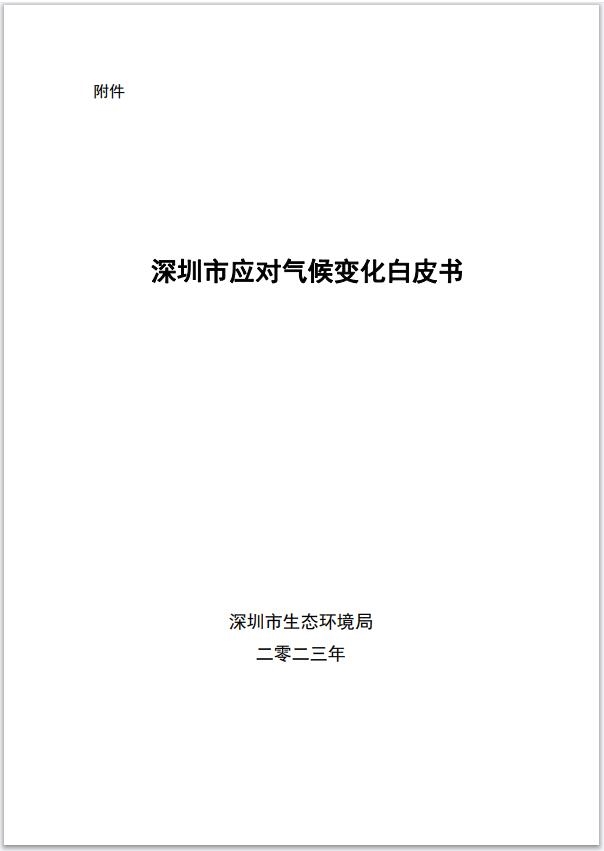 附件

深圳市应对气候变化白皮书

深圳市生态环境局

二零二三年